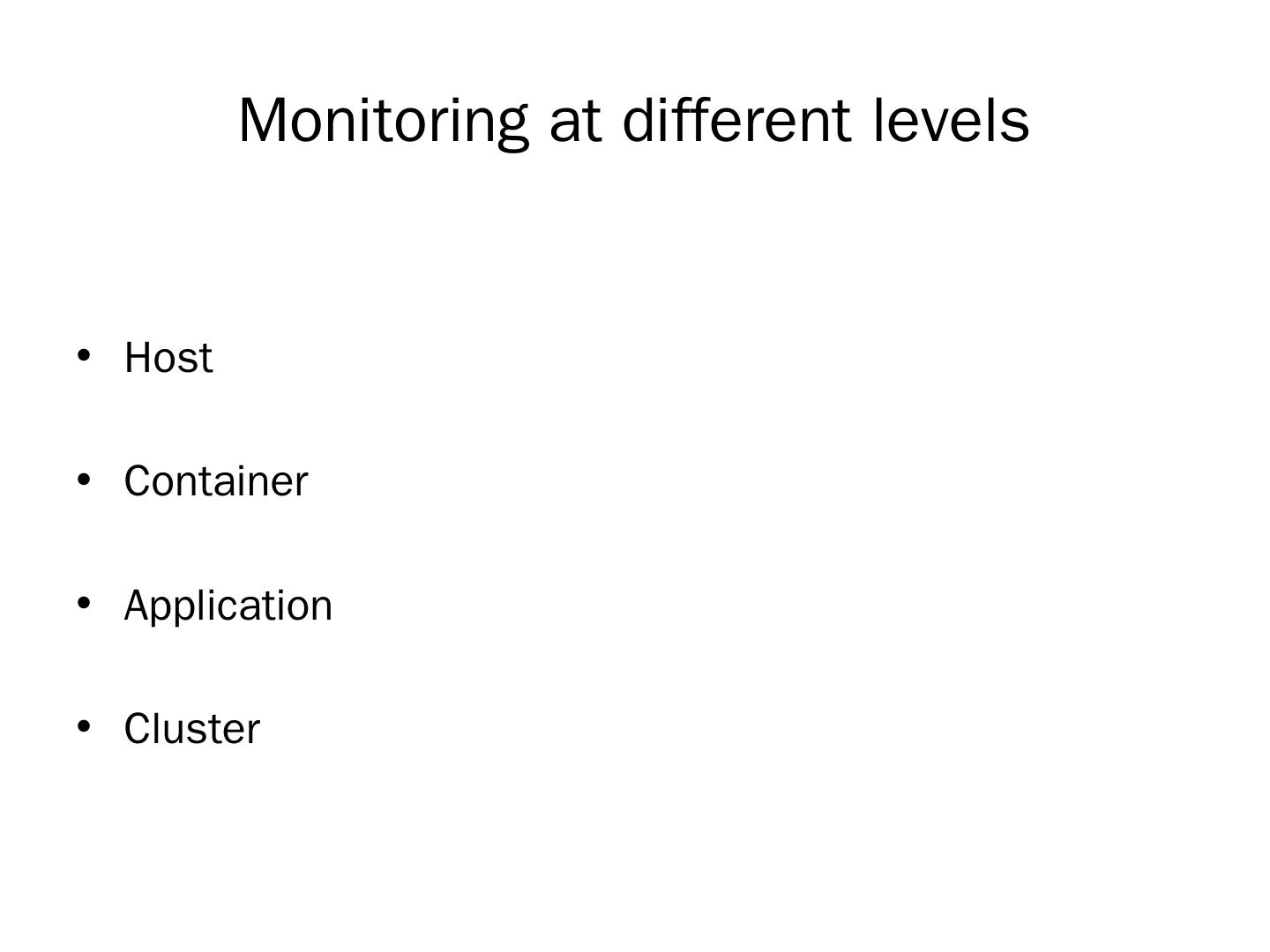 Monitoring at different levels

• Host

• Container

• Application

• Cluster